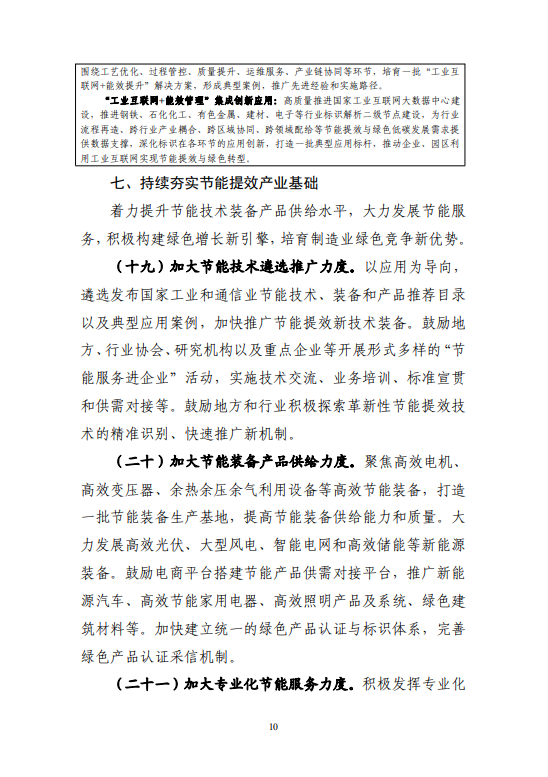 围绕工艺优化、过程管控、质量提升、运维服务、产业链协同等环节，培育一批“工业互联网+能效提升”解决方案，形成典型案例，推广先进经验和实施路径。

“工业互联网+能效管理”集成创新应用：高质量推进国家工业互联网大数据中心建设，推进钢铁、石化化工、有色金属、建材、电子等行业标识解析二级节点建设，为行业流程再造、跨行业产业耦合、跨区域协同、跨领域配给等节能提效与绿色低碳发展需求提供数据支撑，深化标识在各环节的应用创新，打造一批典型应用标杆，推动企业、园区利用工业互联网实现节能提效与绿色转型。

七、持续夯实节能提效产业基础

着力提升节能技术装备产品供给水平，大力发展节能服务，积极构建绿色增长新引擎，培育制造业绿色竞争新优势。

（十九）加大节能技术遴选推广力度。以应用为导向，遴选发布国家工业和通信业节能技术、装备和产品推荐目录以及典型应用案例，加快推广节能提效新技术装备。鼓励地方、行业协会、研究机构以及重点企业等开展形式多样的“节能服务进企业”活动，实施技术交流、业务培训、标准宣贯和供需对接等。鼓励地方和行业积极探索革新性节能提效技术的精准识别、快速推广新机制。

（二十）加大节能装备产品供给力度。聚焦高效电机、高效变压器、余热余压余气利用设备等高效节能装备，打造一批节能装备生产基地，提高节能装备供给能力和质量。大力发展高效光伏、大型风电、智能电网和高效储能等新能源装备。鼓励电商平台搭建节能产品供需对接平台，推广新能源汽车、高效节能家用电器、高效照明产品及系统、绿色建筑材料等。加快建立统一的绿色产品认证与标识体系，完善绿色产品认证采信机制。

（二十一）加大专业化节能服务力度。积极发挥专业化

10